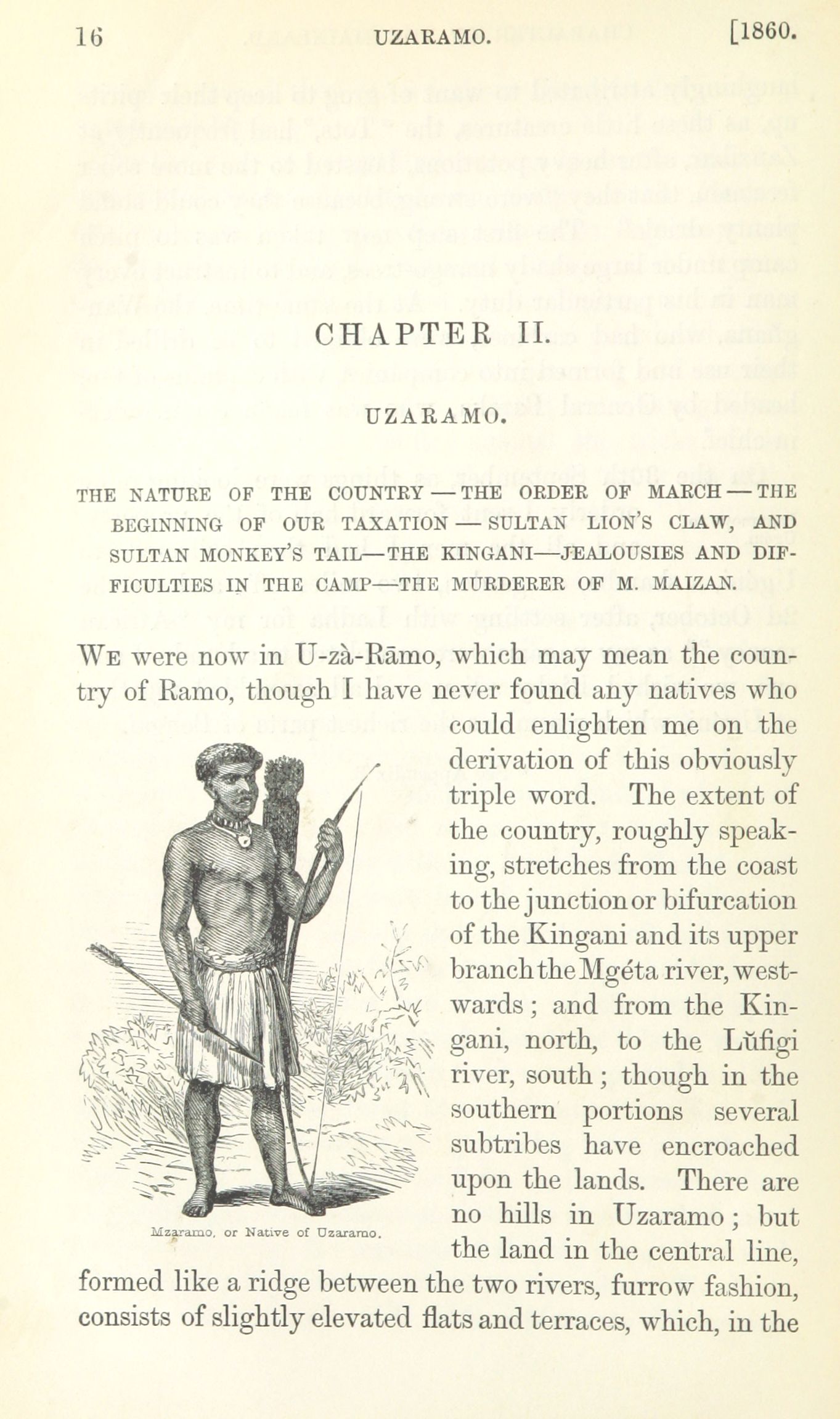 16 UZARAMO. [1860.

CHAPTER II.

UZARAMO.

THE NATURE OF THE COUNTRY — THE ORDER OF MARCH — THE BEGINNING OF OUR TAXATION — SULTAN LION'S CLAW, AND SULTAN MONKEY'S TAIL—THE KINGANI—JEALOUSIES AND DIFFICULTIES IN THE CAMP—THE MURDERER OF M. MAIZAN.

WE were now in U-zà-Rāmo, which may mean the country of Ramo, though I have never found any natives who could enlighten me on the derivation of this obviously triple word. The extent of the country, roughly speaking, stretches from the coast to the junction or bifurcation of the Kingani and its upper branch the Mgéta river, westwards; and from the Kingani, north, to the Lŭfigi river, south; though in the southern portions several subtribes have encroached upon the lands. There are no hills in Uzaramo; but the land in the central line, formed like a ridge between the two rivers, furrow fashion, consists of slightly elevated flats and terraces, which, in the

Mzaramo, or Native of Uzaramo.